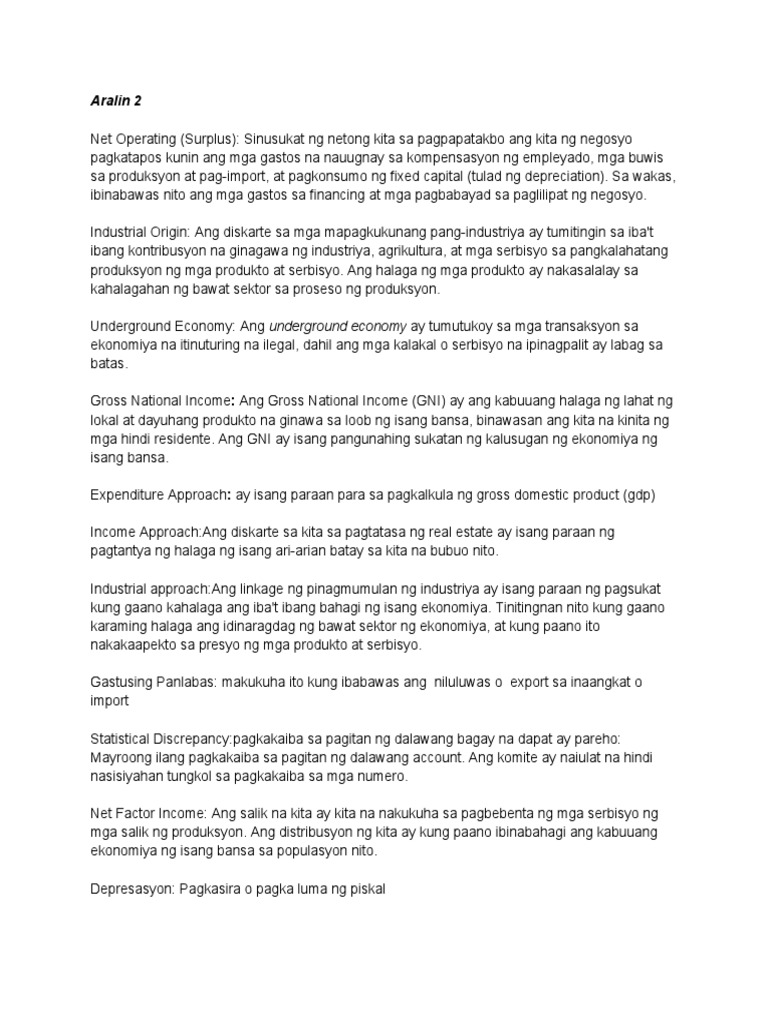 Aralin 2

Net Operating (Surplus): Sinusukat ng netong kita sa pagpapatakbo ang kita ng negosyo pagkatapos kunin ang mga gastos na nauugnay sa kompensasyon ng empleyado, mga buwis sa produksyon at pag-import, at pagkonsumo ng fixed capital (tulad ng depreciation). Sa wakas, ibinabawas nito ang mga gastos sa financing at mga pagbabayad sa paglilipat ng negosyo.

Industrial Origin: Ang diskarte sa mga mapagkukunang pang-industriya ay tumitingin sa iba't ibang kontribusyon na ginagawa ng industriya, agrikultura, at mga serbisyo sa pangkalahatang produksyon ng mga produkto at serbisyo. Ang halaga ng mga produkto ay nakasalalay sa kahalagahan ng bawat sektor sa proseso ng produksyon.

Underground Economy: Ang underground economy ay tumutukoy sa mga transaksyon sa ekonomiya na itinuturing na ilegal, dahil ang mga kalakal o serbisyo na ipinagpalit ay labag sa batas.

Gross National Income: Ang Gross National Income (GNI) ay ang kabuuang halaga ng lahat ng lokal at dayuhang produkto na ginawa sa loob ng isang bansa, binawasan ang kita na kinita ng mga hindi residente. Ang GNI ay isang pangunahing sukatan ng kalusugan ng ekonomiya ng isang bansa.

Expenditure Approach: ay isang paraan para sa pagkalkula ng gross domestic product (gdp)

Income Approach:Ang diskarte sa kita sa pagtatasa ng real estate ay isang paraan ng pagtantya ng halaga ng isang ari-arian batay sa kita na bubuo nito.

Industrial approach:Ang linkage ng pinagmumulan ng industriya ay isang paraan ng pagsukat kung gaano kahalaga ang iba't ibang bahagi ng isang ekonomiya. Tinitingnan nito kung gaano karaming halaga ang idinaragdag ng bawat sektor ng ekonomiya, at kung paano ito nakakaapekto sa presyo ng mga produkto at serbisyo.

Gastusing Panlabas: makukuha ito kung ibabawas ang niluluwas o export sa inaangkat o import

Statistical Discrepancy:pagkakaiba sa pagitan ng dalawang bagay na dapat ay pareho: Mayroong ilang pagkakaiba sa pagitan ng dalawang account. Ang komite ay naiulat na hindi nasisiyahan tungkol sa pagkakaiba sa mga numero.

Net Factor Income: Ang salik na kita ay kita na nakukuha sa pagbebenta ng mga serbisyo ng mga salik ng produksyon. Ang distribusyon ng kita ay kung paano ibinabahagi ang kabuuang ekonomiya ng isang bansa sa populasyon nito.

Depresasyon: Pagkasira o pagka luma ng piskal